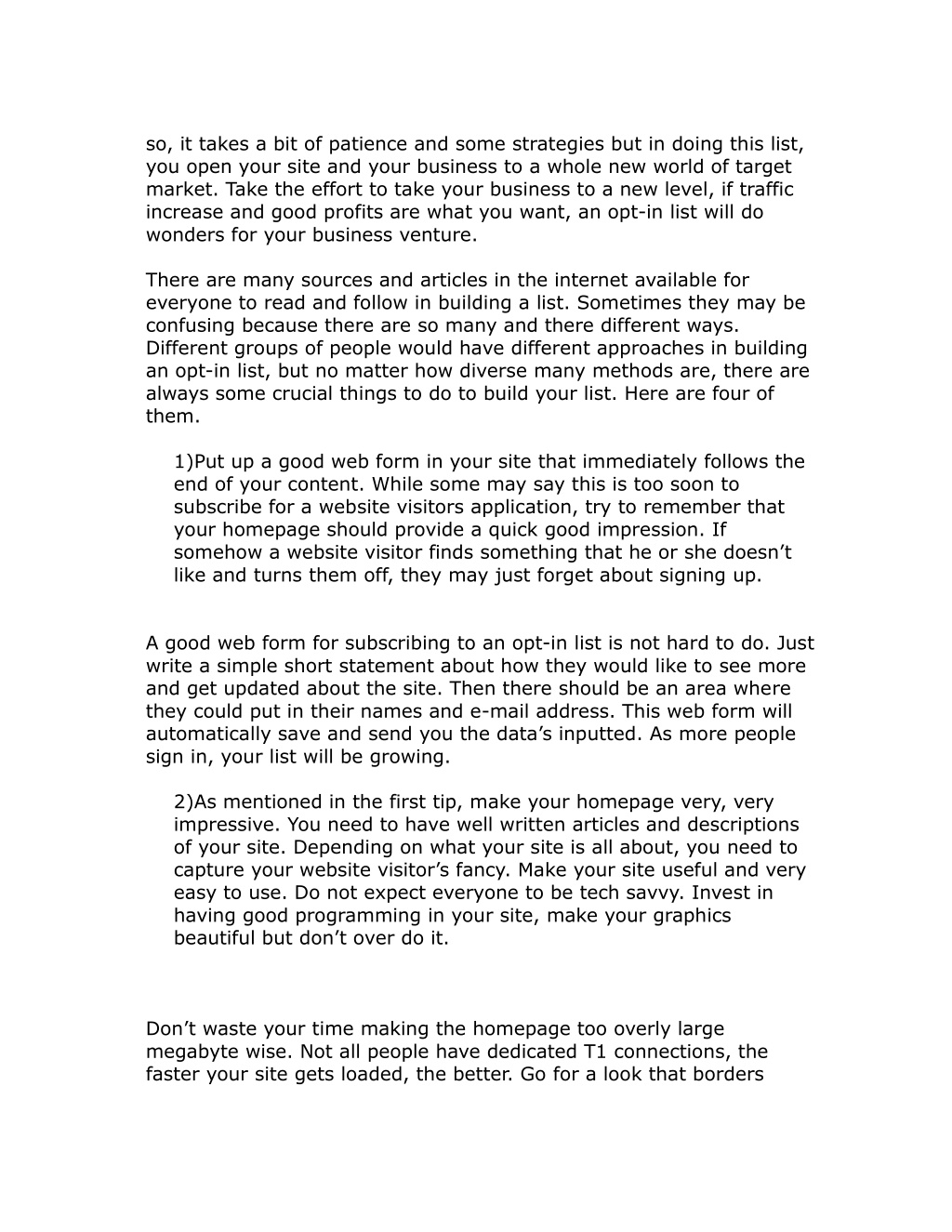 so, it takes a bit of patience and some strategies but in doing this list, you open your site and your business to a whole new world of target market. Take the effort to take your business to a new level, if traffic increase and good profits are what you want, an opt-in list will do wonders for your business venture.

There are many sources and articles in the internet available for everyone to read and follow in building a list. Sometimes they may be confusing because there are so many and there different ways. Different groups of people would have different approaches in building an opt-in list, but no matter how diverse many methods are, there are always some crucial things to do to build your list. Here are four of them.

1)Put up a good web form in your site that immediately follows the end of your content. While some may say this is too soon to subscribe for a website visitors application, try to remember that your homepage should provide a quick good impression. If somehow a website visitor finds something that he or she doesn’t like and turns them off, they may just forget about signing up.

A good web form for subscribing to an opt-in list is not hard to do. Just write a simple short statement about how they would like to see more and get updated about the site. Then there should be an area where they could put in their names and e-mail address. This web form will automatically save and send you the data’s inputted. As more people sign in, your list will be growing.

2)As mentioned in the first tip, make your homepage very, very impressive. You need to have well written articles and descriptions of your site. Depending on what your site is all about, you need to capture your website visitor’s fancy. Make your site useful and very easy to use. Do not expect everyone to be tech savvy. Invest in having good programming in your site, make your graphics beautiful but don’t over do it.

Don’t waste your time making the homepage too overly large megabyte wise. Not all people have dedicated T1 connections, the faster your site gets loaded, the better. Go for a look that borders